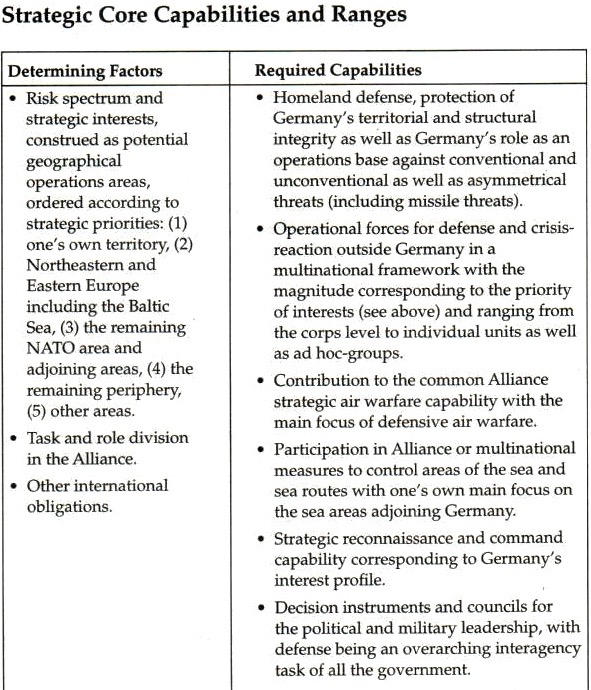 Strategic Core Capabilities and Ranges

| Determining Factors | Required Capabilities |
|---|---|
| • Risk spectrum and strategic interests, construed as potential geographical operations areas, ordered according to strategic priorities: (1) one's own territory, (2) Northeastern and Eastern Europe including the Baltic Sea, (3) the remaining NATO area and adjoining areas, (4) the remaining periphery, (5) other areas. • Task and role division in the Alliance. • Other international obligations. | • Homeland defense, protection of Germany's territorial and structural integrity as well as Germany's role as an operations base against conventional and unconventional as well as asymmetrical threats (including missile threats). • Operational forces for defense and crisis-reaction outside Germany in a multinational framework with the magnitude corresponding to the priority of interests (see above) and ranging from the corps level to individual units as well as ad hoc-groups. • Contribution to the common Alliance strategic air warfare capability with the main focus of defensive air warfare. • Participation in Alliance or multinational measures to control areas of the sea and sea routes with one's own main focus on the sea areas adjoining Germany. • Strategic reconnaissance and command capability corresponding to Germany's interest profile. • Decision instruments and councils for the political and military leadership, with defense being an overarching interagency task of all the government. |